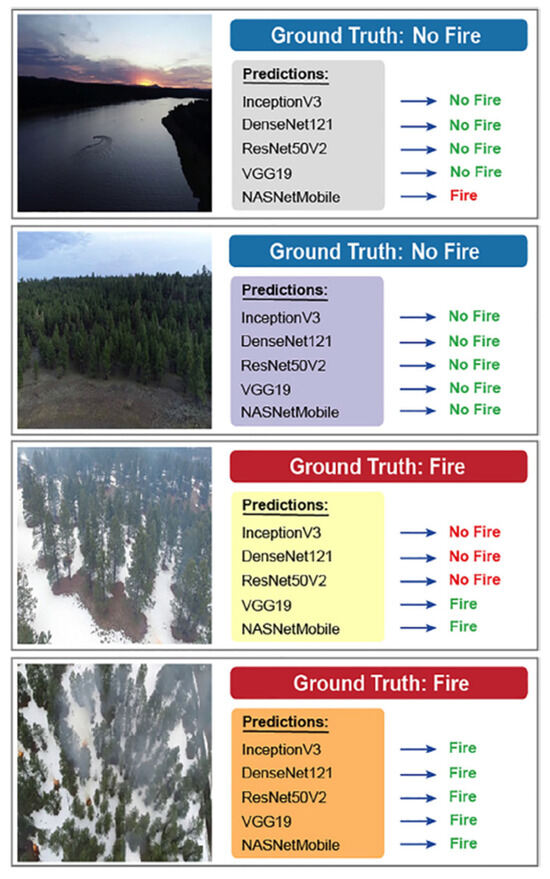 Ground Truth: No Fire

Predictions:
InceptionV3 → No Fire
DenseNet121 → No Fire
ResNet50V2 → No Fire
VGG19 → No Fire
NASNetMobile → Fire

Ground Truth: No Fire

Predictions:
InceptionV3 → No Fire
DenseNet121 → No Fire
ResNet50V2 → No Fire
VGG19 → No Fire
NASNetMobile → No Fire

Ground Truth: Fire

Predictions:
InceptionV3 → No Fire
DenseNet121 → No Fire
ResNet50V2 → No Fire
VGG19 → Fire
NASNetMobile → Fire

Ground Truth: Fire

Predictions:
InceptionV3 → Fire
DenseNet121 → Fire
ResNet50V2 → Fire
VGG19 → Fire
NASNetMobile → Fire